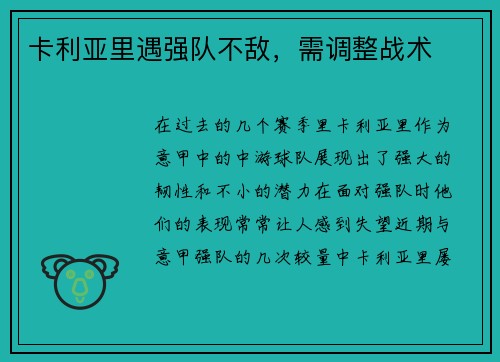 卡利亚里遇强队不敌，需调整战术

在过去的几个赛季里卡利亚里作为意甲中的中游球队展现出了强大的韧性和不小的潜力在面对强队时他们的表现常常让人感到失望近期与意甲强队的几次较量中卡利亚里屡